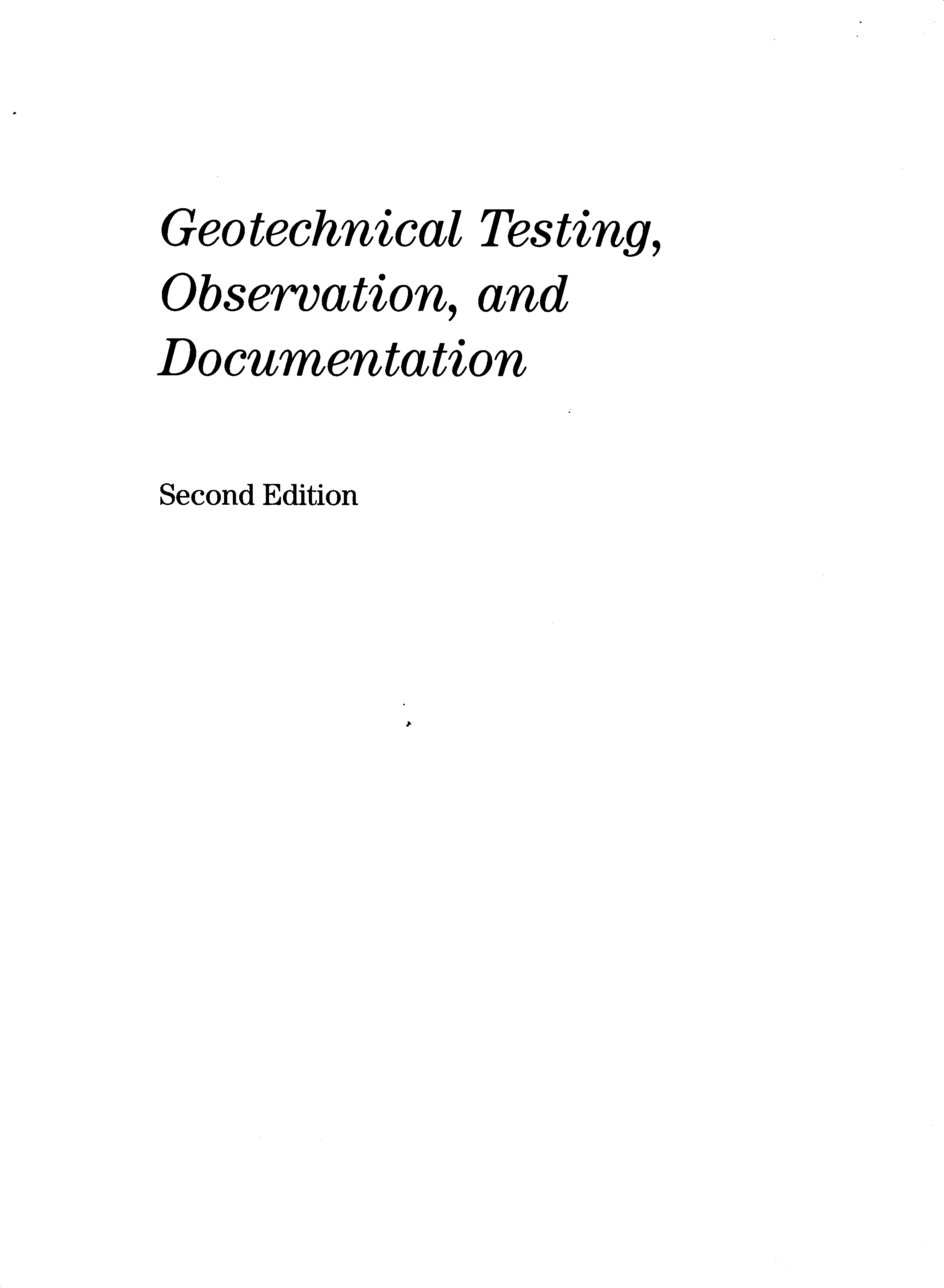 Geotechnical Testing,
Observation, and
Documentation

Second Edition